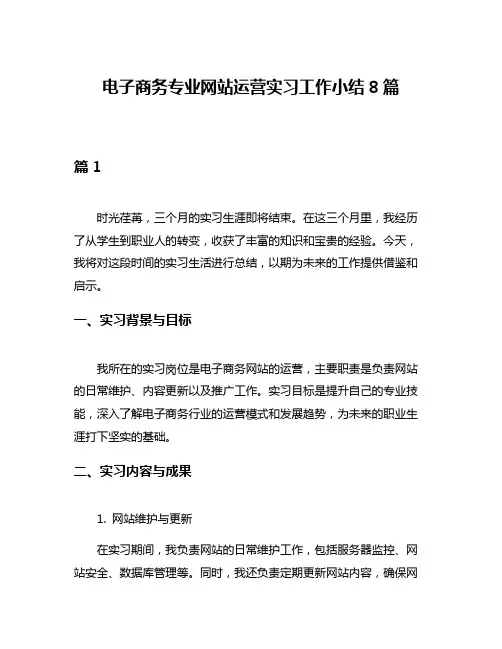 电子商务专业网站运营实习工作小结 8 篇

篇 1

时光荏苒，三个月的实习生涯即将结束。在这三个月里，我经历了从学生到职业人的转变，收获了丰富的知识和宝贵的经验。今天，我将对这段时间的实习生活进行总结，以期为未来的工作提供借鉴和启示。

一、实习背景与目标

我所在的实习岗位是电子商务网站的运营，主要职责是负责网站的日常维护、内容更新以及推广工作。实习目标是提升自己的专业技能，深入了解电子商务行业的运营模式和发展趋势，为未来的职业生涯打下坚实的基础。

二、实习内容与成果

1. 网站维护与更新

在实习期间，我负责网站的日常维护工作，包括服务器监控、网站安全、数据库管理等。同时，我还负责定期更新网站内容，确保网